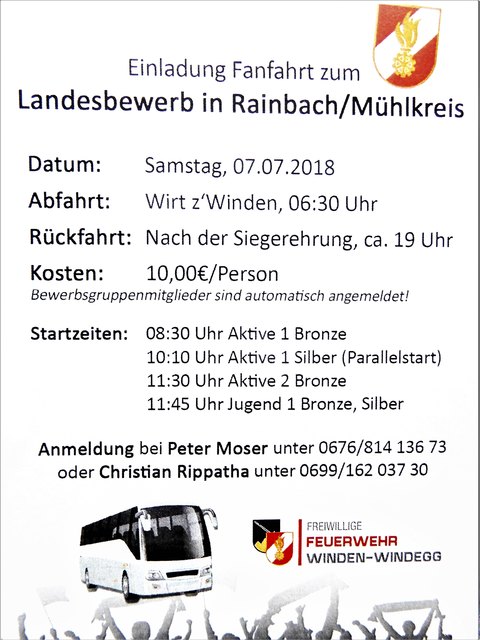 Einladung Fanfahrt zum
Landesbewerb in Rainbach/Mühlkreis

Datum: Samstag, 07.07.2018

Abfahrt: Wirt z'Winden, 06:30 Uhr

Rückfahrt: Nach der Siegerehrung, ca. 19 Uhr

Kosten: 10,00€/Person
Bewerbsgruppenmitglieder sind automatisch angemeldet!

Startzeiten: 08:30 Uhr Aktive 1 Bronze
10:10 Uhr Aktive 1 Silber (Parallelstart)
11:30 Uhr Aktive 2 Bronze
11:45 Uhr Jugend 1 Bronze, Silber

Anmeldung bei Peter Moser unter 0676/814 136 73
oder Christian Rippatha unter 0699/162 037 30

FREIWILLIGE
FEUERWEHR
WINDEN-WINDEGG